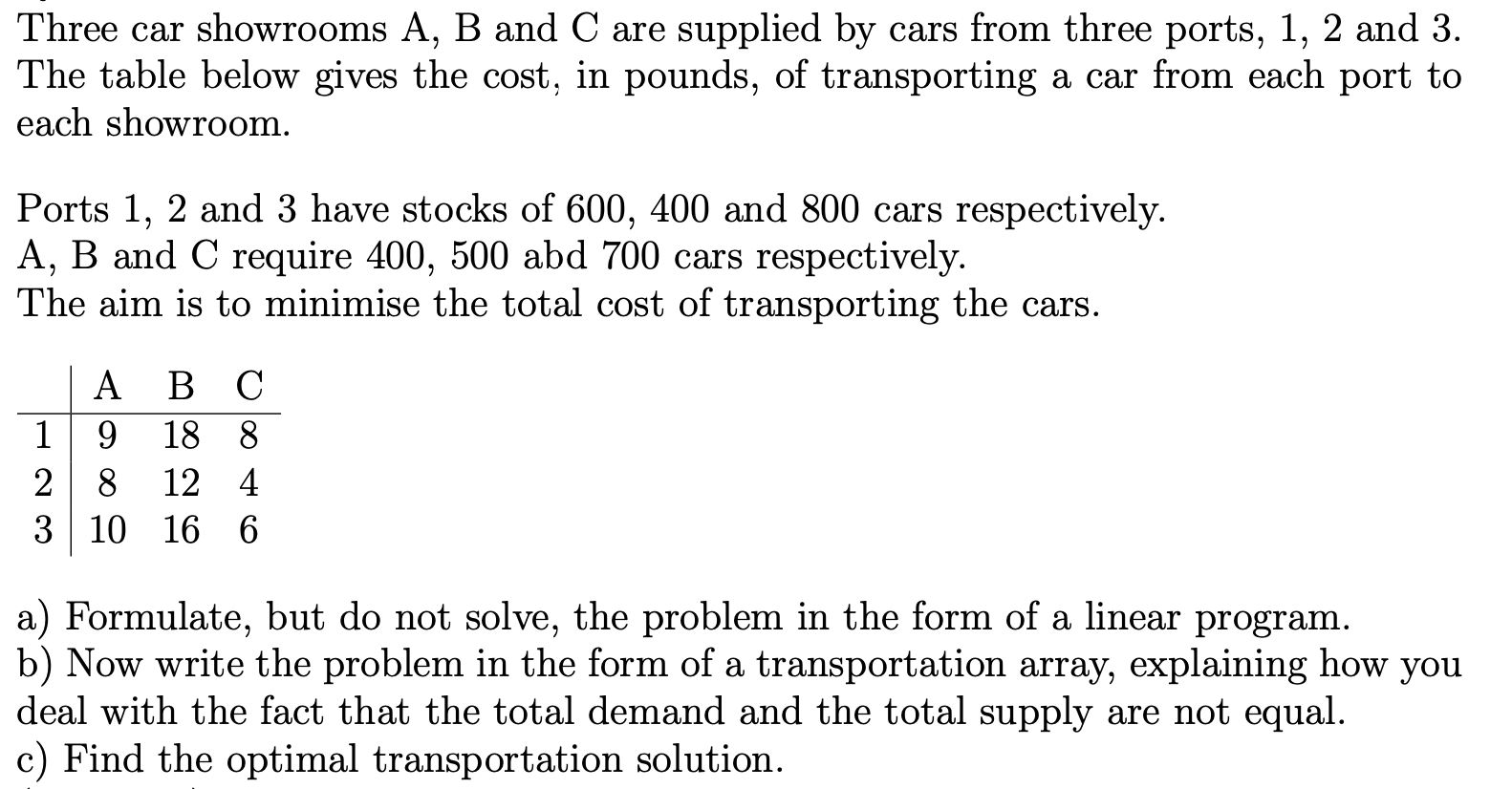 Three car showrooms A, B and C are supplied by cars from three ports, 1, 2 and 3. The table below gives the cost, in pounds, of transporting a car from each port to each showroom.

Ports 1, 2 and 3 have stocks of 600, 400 and 800 cars respectively.
A, B and C require 400, 500 abd 700 cars respectively.
The aim is to minimise the total cost of transporting the cars.

|   | A | B | C |
|---|---|---|---|
| 1 | 9 | 18 | 8 |
| 2 | 8 | 12 | 4 |
| 3 | 10 | 16 | 6 |

a) Formulate, but do not solve, the problem in the form of a linear program.
b) Now write the problem in the form of a transportation array, explaining how you deal with the fact that the total demand and the total supply are not equal.
c) Find the optimal transportation solution.